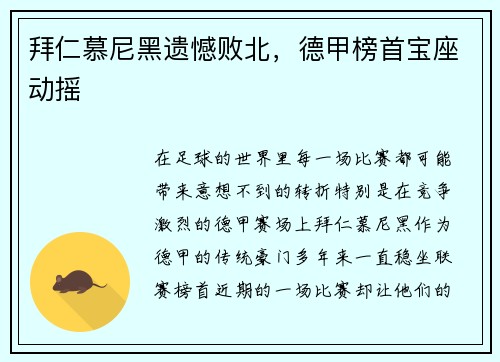 拜仁慕尼黑遗憾败北，德甲榜首宝座动摇

在足球的世界里每一场比赛都可能带来意想不到的转折特别是在竞争激烈的德甲赛场上拜仁慕尼黑作为德甲的传统豪门多年来一直稳坐联赛榜首近期的一场比赛却让他们的